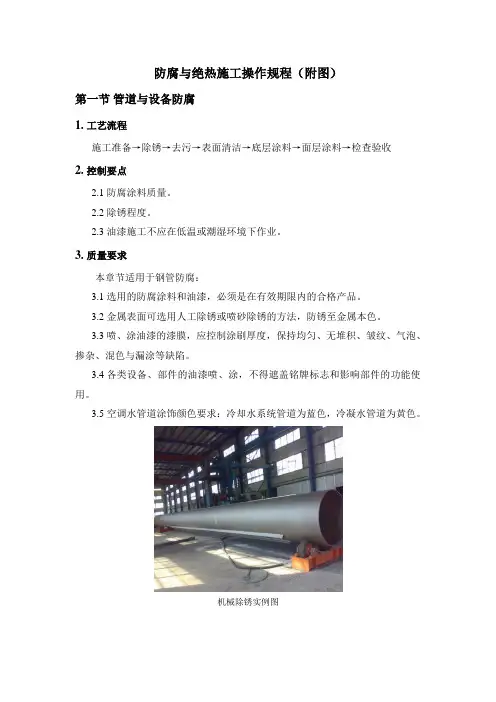 防腐与绝热施工操作规程（附图）

第一节 管道与设备防腐

1. 工艺流程

施工准备→除锈→去污→表面清洁→底层涂料→面层涂料→检查验收

2. 控制要点

2.1 防腐涂料质量。

2.2 除锈程度。

2.3 油漆施工不应在低温或潮湿环境下作业。

3. 质量要求

本章节适用于钢管防腐：

3.1 选用的防腐涂料和油漆，必须是在有效期限内的合格产品。

3.2 金属表面可选用人工除锈或喷砂除锈的方法，防锈至金属本色。

3.3 喷、涂油漆的漆膜，应控制涂刷厚度，保持均匀、无堆积、皱纹、气泡、掺杂、混色与漏涂等缺陷。

3.4 各类设备、部件的油漆喷、涂，不得遮盖铭牌标志和影响部件的功能使用。

3.5 空调水管道涂饰颜色要求：冷却水系统管道为蓝色，冷凝水管道为黄色。

机械除锈实例图